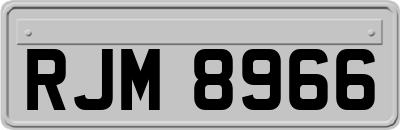 RJM 8966